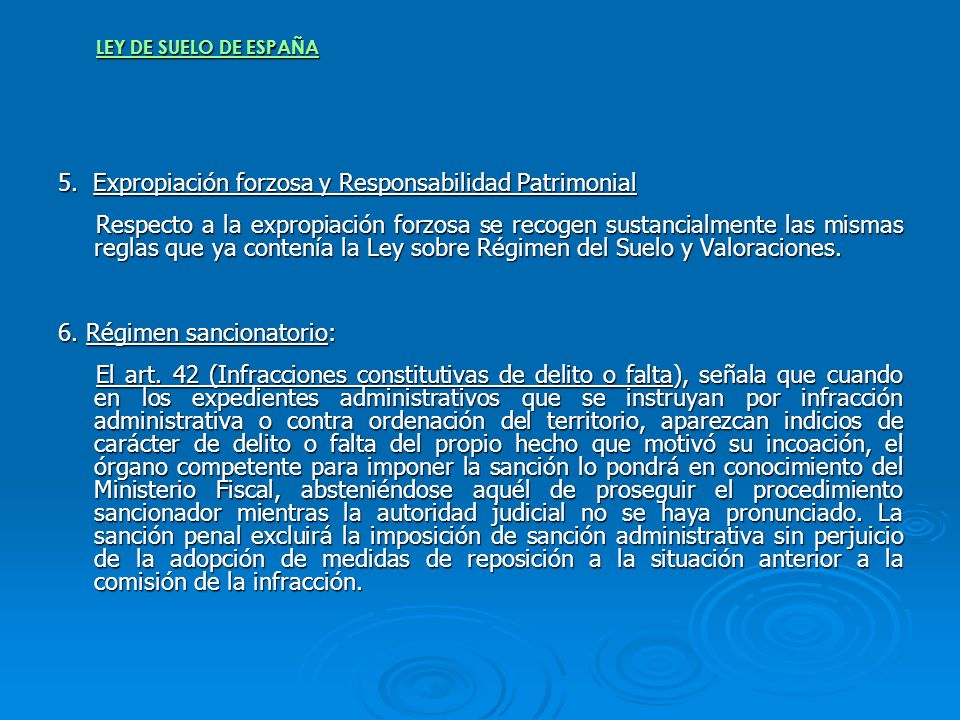 LEY DE SUELO DE ESPAÑA

5. Expropiación forzosa y Responsabilidad Patrimonial

Respecto a la expropiación forzosa se recogen sustancialmente las mismas reglas que ya contenía la Ley sobre Régimen del Suelo y Valoraciones.

6. Régimen sancionatorio:

El art. 42 (Infracciones constitutivas de delito o falta), señala que cuando en los expedientes administrativos que se instruyan por infracción administrativa o contra ordenación del territorio, aparezcan indicios de carácter de delito o falta del propio hecho que motivó su incoación, el órgano competente para imponer la sanción lo pondrá en conocimiento del Ministerio Fiscal, absteniéndose aquél de proseguir el procedimiento sancionador mientras la autoridad judicial no se haya pronunciado. La sanción penal excluirá la imposición de sanción administrativa sin perjuicio de la adopción de medidas de reposición a la situación anterior a la comisión de la infracción.